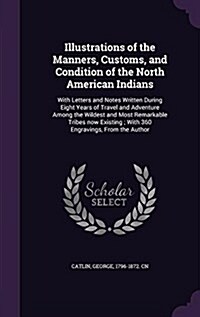 Illustrations of the Manners, Customs, and Condition of the North American Indians

With Letters and Notes Written During Eight Years of Travel and Adventure Among the Wildest and Most Remarkable Tribes now Existing ; With 360 Engravings, From the Author

Scholar SELECT

CATLIN, GEORGE, 1796-1872. CN